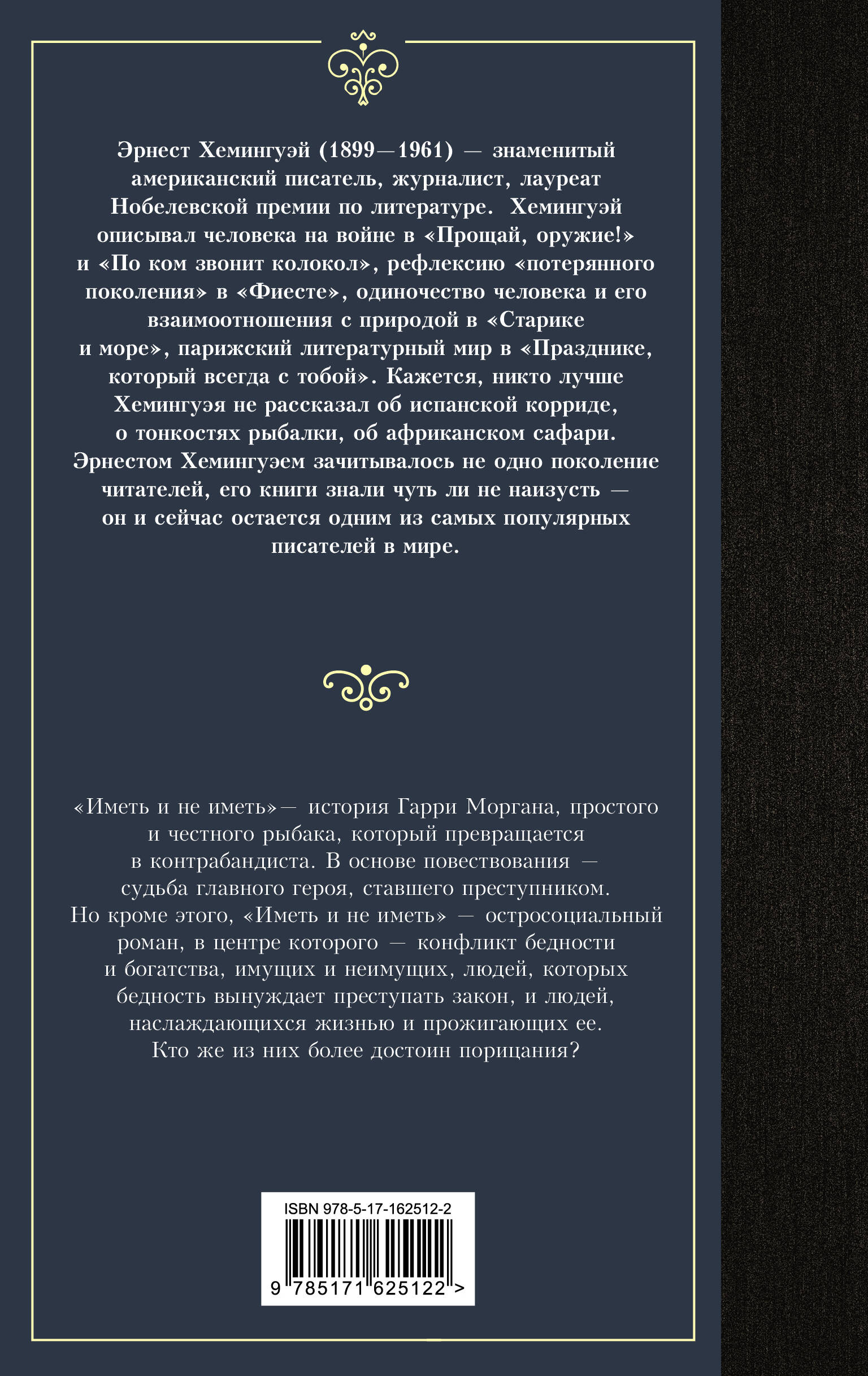 Эрнест Хемингуэй (1899—1961) — знаменитый американский писатель, журналист, лауреат Нобелевской премии по литературе. Хемингуэй описывал человека на войне в «Прощай, оружие!» и «По ком звонит колокол», рефлексию «потерянного поколения» в «Фиесте», одиночество человека и его взаимоотношения с природой в «Старике и море», парижский литературный мир в «Празднике, который всегда с тобой». Кажется, никто лучше Хемингуэя не рассказал об испанской корриде, о тонкостях рыбалки, об африканском сафари. Эрнестом Хемингуэем зачитывалось не одно поколение читателей, его книги знали чуть ли не наизусть — он и сейчас остается одним из самых популярных писателей в мире.

«Иметь и не иметь»— история Гарри Моргана, простого и честного рыбака, который превращается в контрабандиста. В основе повествования — судьба главного героя, ставшего преступником. Но кроме этого, «Иметь и не иметь» — остросоциальный роман, в центре которого — конфликт бедности и богатства, имущих и неимущих, людей, которых бедность вынуждает преступать закон, и людей, наслаждающихся жизнью и прожигающих ее. Кто же из них более достоин порицания?

ISBN 978-5-17-162512-2

9 785171 625122 >